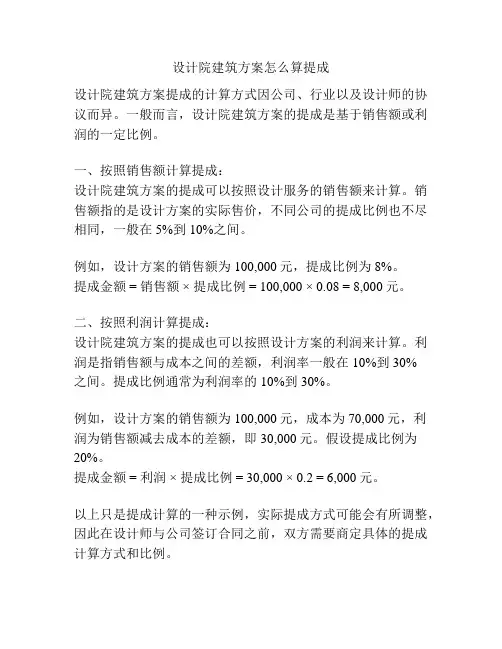 设计院建筑方案怎么算提成

设计院建筑方案提成的计算方式因公司、行业以及设计师的协议而异。一般而言，设计院建筑方案的提成是基于销售额或利润的一定比例。

一、按照销售额计算提成：
设计院建筑方案的提成可以按照设计服务的销售额来计算。销售额指的是设计方案的实际售价，不同公司的提成比例也不尽相同，一般在 5%到 10%之间。

例如，设计方案的销售额为 100,000 元，提成比例为 8%。
提成金额 = 销售额 × 提成比例 = 100,000 × 0.08 = 8,000 元。

二、按照利润计算提成：
设计院建筑方案的提成也可以按照设计方案的利润来计算。利润是指销售额与成本之间的差额，利润率一般在 10%到 30%之间。提成比例通常为利润率的 10%到 30%。

例如，设计方案的销售额为 100,000 元，成本为 70,000 元，利润为销售额减去成本的差额，即 30,000 元。假设提成比例为 20%。
提成金额 = 利润 × 提成比例 = 30,000 × 0.2 = 6,000 元。

以上只是提成计算的一种示例，实际提成方式可能会有所调整，因此在设计师与公司签订合同之前，双方需要商定具体的提成计算方式和比例。